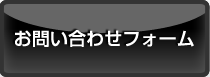 お問い合わせフォーム